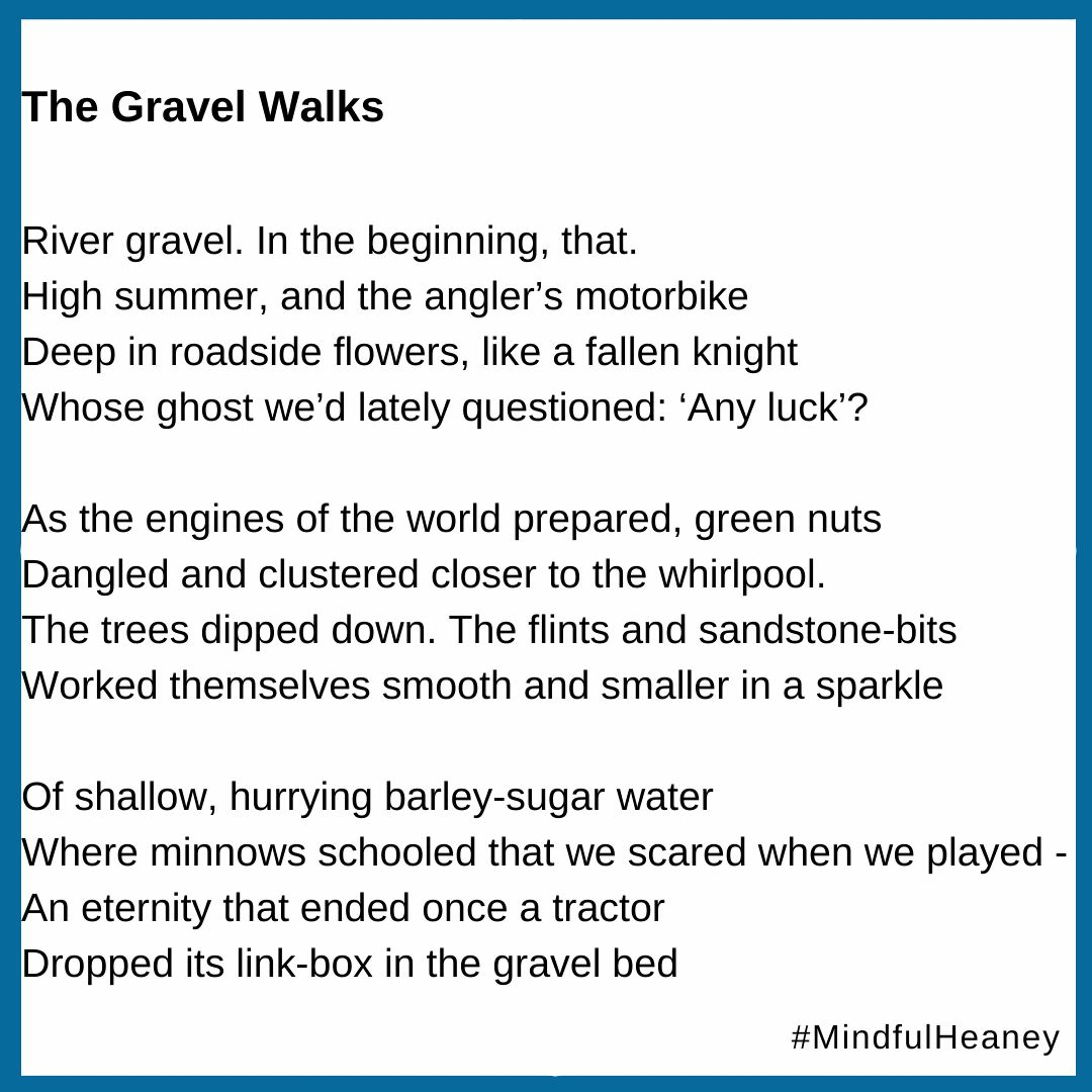 The Gravel Walks

River gravel. In the beginning, that.
High summer, and the angler’s motorbike
Deep in roadside flowers, like a fallen knight
Whose ghost we’d lately questioned: ‘Any luck’?

As the engines of the world prepared, green nuts
Dangled and clustered closer to the whirlpool.
The trees dipped down. The flints and sandstone-bits
Worked themselves smooth and smaller in a sparkle

Of shallow, hurrying barley-sugar water
Where minnows schooled that we scared when we played -
An eternity that ended once a tractor
Dropped its link-box in the gravel bed

#MindfulHeaney